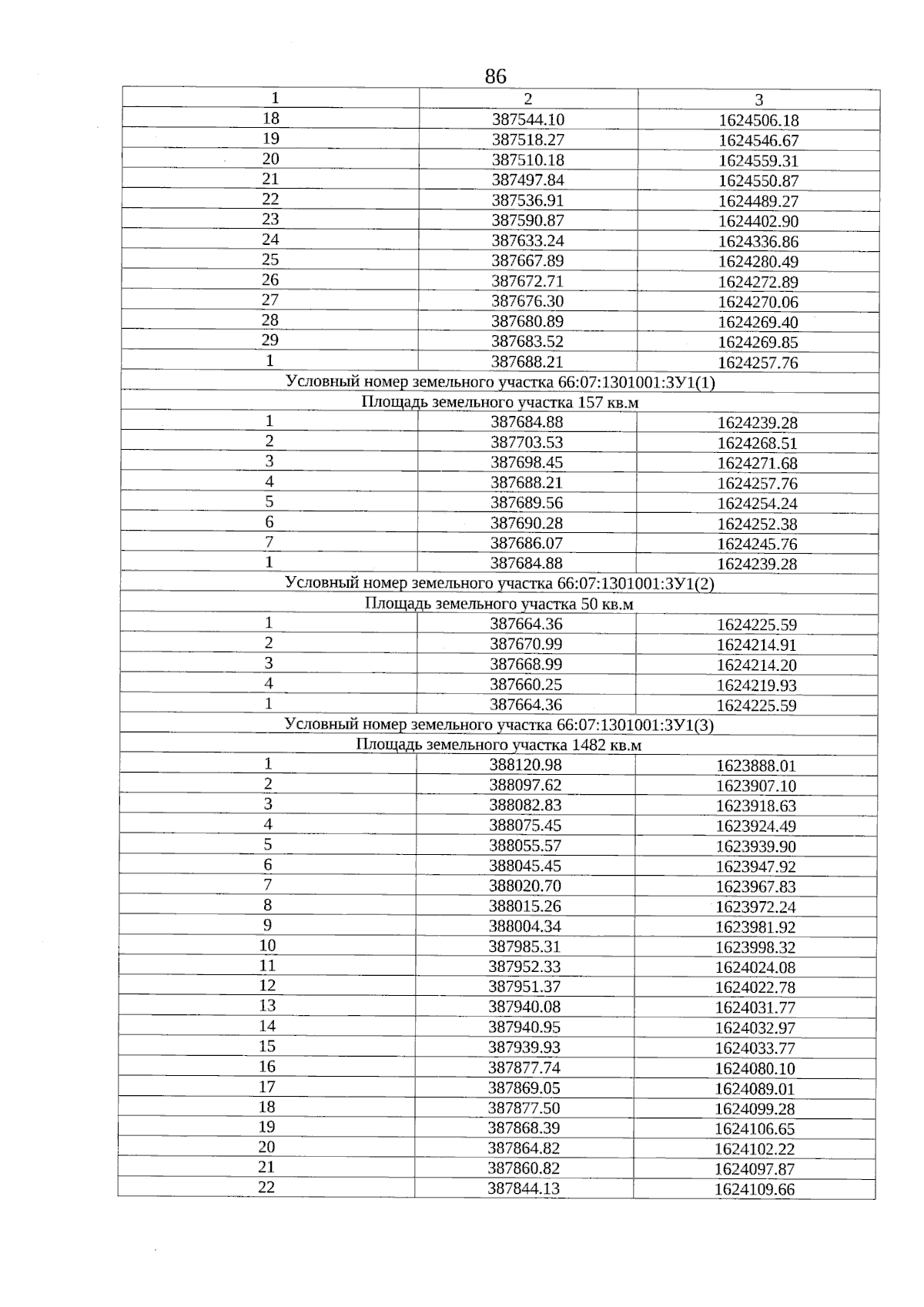 86

| 1 | 2 | 3 |
|---|---|---|
| 18 | 387544.10 | 1624506.18 |
| 19 | 387518.27 | 1624546.67 |
| 20 | 387510.18 | 1624559.31 |
| 21 | 387497.84 | 1624550.87 |
| 22 | 387536.91 | 1624489.27 |
| 23 | 387590.87 | 1624402.90 |
| 24 | 387633.24 | 1624336.86 |
| 25 | 387667.89 | 1624280.49 |
| 26 | 387672.71 | 1624272.89 |
| 27 | 387676.30 | 1624270.06 |
| 28 | 387680.89 | 1624269.40 |
| 29 | 387683.52 | 1624269.85 |
| 1 | 387688.21 | 1624257.76 |
| Условный номер земельного участка 66:07:1301001:ЗУ1(1) | | |
| Площадь земельного участка 157 кв.м | | |
| 1 | 387684.88 | 1624239.28 |
| 2 | 387703.53 | 1624268.51 |
| 3 | 387698.45 | 1624271.68 |
| 4 | 387688.21 | 1624257.76 |
| 5 | 387689.56 | 1624254.24 |
| 6 | 387690.28 | 1624252.38 |
| 7 | 387686.07 | 1624245.76 |
| 1 | 387684.88 | 1624239.28 |
| Условный номер земельного участка 66:07:1301001:ЗУ1(2) | | |
| Площадь земельного участка 50 кв.м | | |
| 1 | 387664.36 | 1624225.59 |
| 2 | 387670.99 | 1624214.91 |
| 3 | 387668.99 | 1624214.20 |
| 4 | 387660.25 | 1624219.93 |
| 1 | 387664.36 | 1624225.59 |
| Условный номер земельного участка 66:07:1301001:ЗУ1(3) | | |
| Площадь земельного участка 1482 кв.м | | |
| 1 | 388120.98 | 1623888.01 |
| 2 | 388097.62 | 1623907.10 |
| 3 | 388082.83 | 1623918.63 |
| 4 | 388075.45 | 1623924.49 |
| 5 | 388055.57 | 1623939.90 |
| 6 | 388045.45 | 1623947.92 |
| 7 | 388020.70 | 1623967.83 |
| 8 | 388015.26 | 1623972.24 |
| 9 | 388004.34 | 1623981.92 |
| 10 | 387985.31 | 1623998.32 |
| 11 | 387952.33 | 1624024.08 |
| 12 | 387951.37 | 1624022.78 |
| 13 | 387940.08 | 1624031.77 |
| 14 | 387940.95 | 1624032.97 |
| 15 | 387939.93 | 1624033.77 |
| 16 | 387877.74 | 1624080.10 |
| 17 | 387869.05 | 1624089.01 |
| 18 | 387877.50 | 1624099.28 |
| 19 | 387868.39 | 1624106.65 |
| 20 | 387864.82 | 1624102.22 |
| 21 | 387860.82 | 1624097.87 |
| 22 | 387844.13 | 1624109.66 |